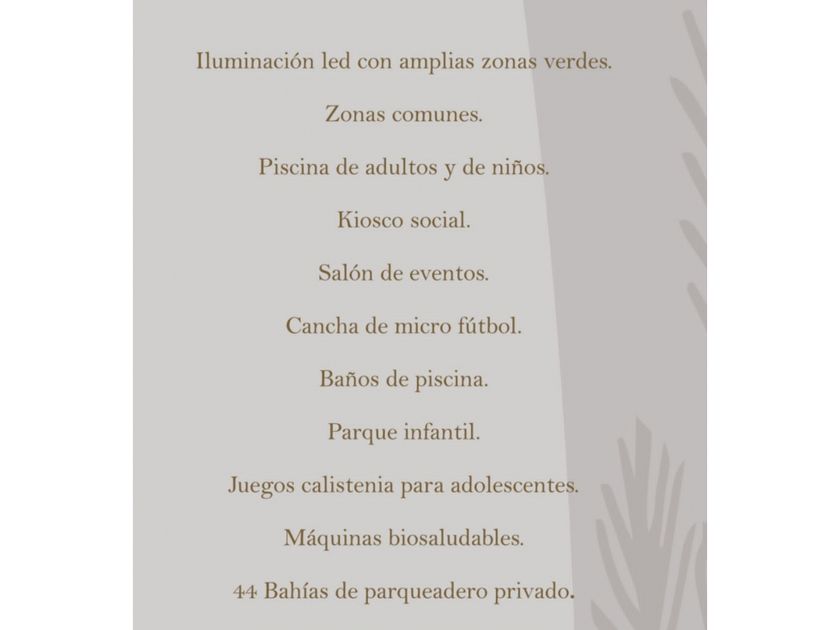 Iluminación led con amplias zonas verdes.

Zonas comunes.

Piscina de adultos y de niños.

Kiosco social.

Salón de eventos.

Cancha de micro fútbol.

Baños de piscina.

Parque infantil.

Juegos calistenia para adolescentes.

Máquinas biosaludables.

44 Bahías de parqueadero privado.